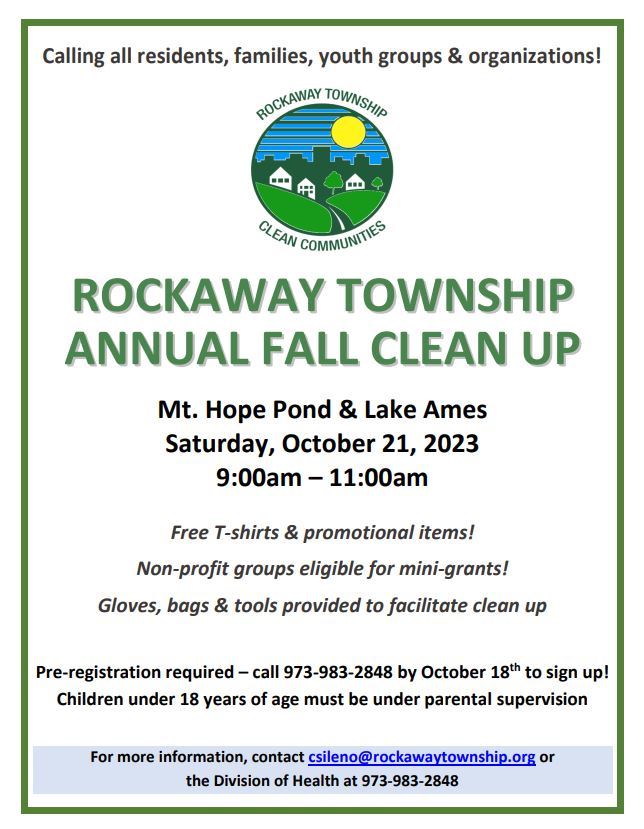 Calling all residents, families, youth groups & organizations!

ROCKAWAY TOWNSHIP

CLEAN COMMUNITIES

ROCKAWAY TOWNSHIP ANNUAL FALL CLEAN UP

Mt. Hope Pond & Lake Ames
Saturday, October 21, 2023
9:00am – 11:00am

Free T-shirts & promotional items!

Non-profit groups eligible for mini-grants!

Gloves, bags & tools provided to facilitate clean up

Pre-registration required – call 973-983-2848 by October 18$^{th}$ to sign up!
Children under 18 years of age must be under parental supervision

For more information, contact csileno@rockawaytownship.org or the Division of Health at 973-983-2848